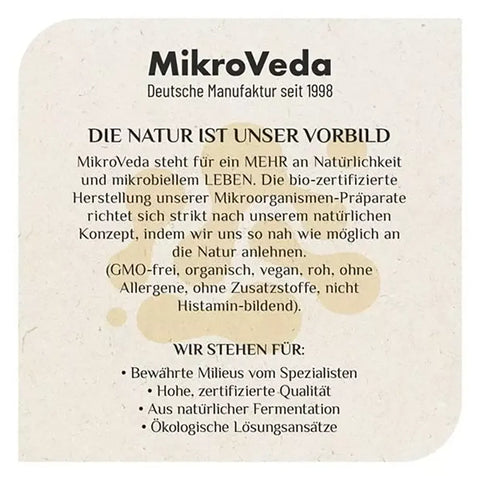 MikroVeda
Deutsche Manufaktur seit 1998

DIE NATUR IST UNSER VORBILD

MikroVeda steht für ein MEHR an Natürlichkeit und mikrobiellem LEBEN. Die bio-zertifizierte Herstellung unserer Mikroorganismen-Präparate richtet sich strikt nach unserem natürlichen Konzept, indem wir uns so nah wie möglich an die Natur anlehnen.
(GMO-frei, organisch, vegan, roh, ohne Allergene, ohne Zusatzstoffe, nicht Histamin-bildend).

WIR STEHEN FÜR:

• Bewährte Milieus vom Spezialisten
• Hohe, zertifizierte Qualität
• Aus natürlicher Fermentation
• Ökologische Lösungsansätze